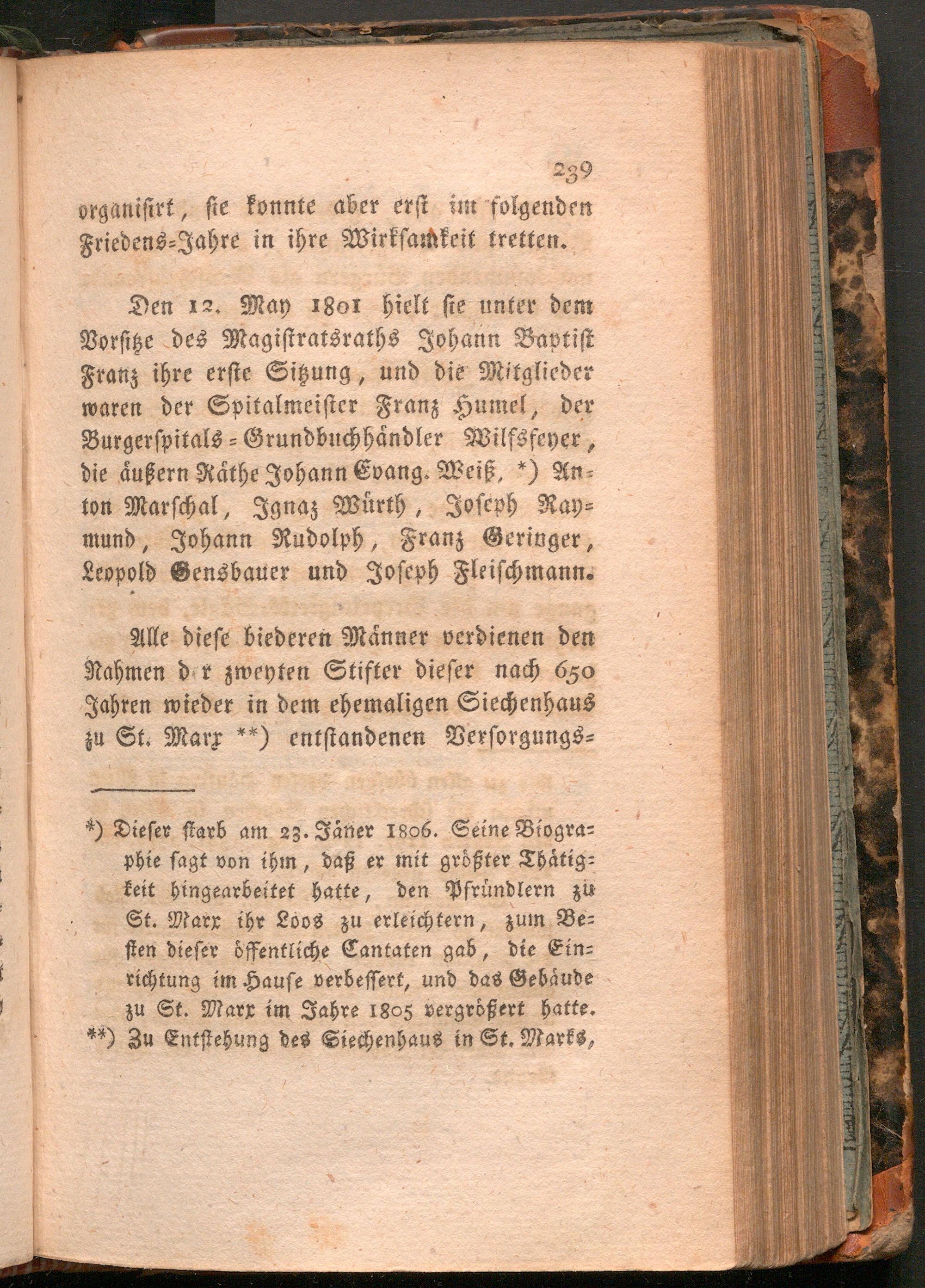 239

organisirt, sie konnte aber erst im folgenden Friedens-Jahre in ihre Wirksamkeit tretten.

Den 12. May 1801 hielt sie unter dem Vorsitze des Magistratsraths Johann Baptist Franz ihre erste Sitzung, und die Mitglieder waren der Spitalmeister Franz Humel, der Burgerspitals-Grundbuchhändler Wilfsfeyer, die äußern Räthe Johann Evang. Weiß, *) Anton Marschal, Ignaz Würth, Joseph Raymund, Johann Rudolph, Franz Geringer, Leopold Gensbauer und Joseph Fleischmann.

Alle diese biederen Männer verdienen den Nahmen d r zweyten Stifter dieser nach 650 Jahren wieder in dem ehemaligen Siechenhaus zu St. Marx **) entstandenen Versorgungs-

*) Dieser starb am 23. Jäner 1806. Seine Biographie sagt von ihm, daß er mit größter Thätigkeit hingearbeitet hatte, den Pfründlern zu St. Marx ihr Loos zu erleichtern, zum Besten dieser öffentliche Cantaten gab, die Einrichtung im Hause verbessert, und das Gebäude zu St. Marx im Jahre 1805 vergrößert hatte.
**) Zu Entstehung des Siechenhaus in St. Marks,